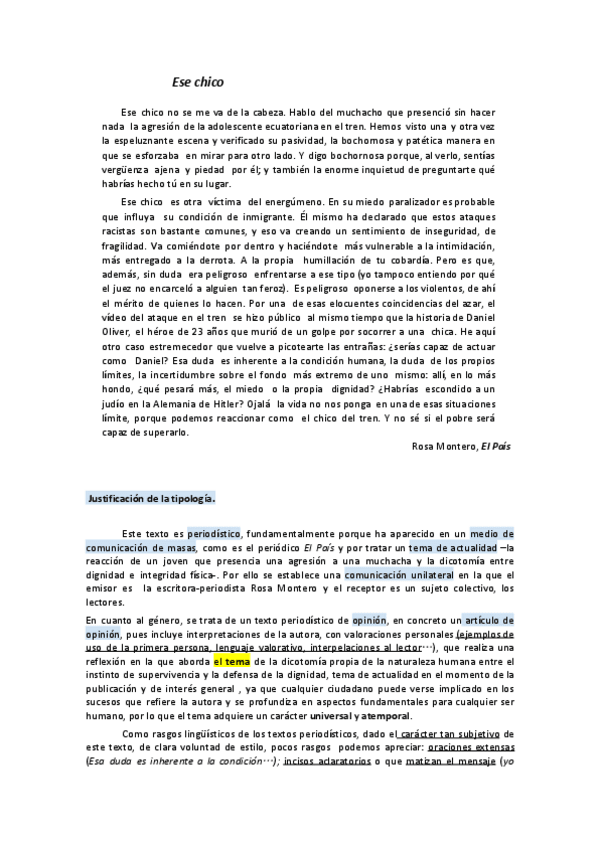 Ese chico

Ese chico no se me va de la cabeza. Hablo del muchacho que presenció sin hacer nada la agresión de la adolescente ecuatoriana en el tren. Hemos visto una y otra vez la espeluznante escena y verificado su pasividad, la bochornosa y patética manera en que se esforzaba en mirar para otro lado. Y digo bochornosa porque, al verlo, sentías vergüenza ajena y piedad por él; y también la enorme inquietud de preguntarte qué habrías hecho tú en su lugar.

Ese chico es otra víctima del energúmeno. En su miedo paralizador es probable que influya su condición de inmigrante. Él mismo ha declarado que estos ataques racistas son bastante comunes, y eso va creando un sentimiento de inseguridad, de fragilidad. Va comiéndote por dentro y haciéndote más vulnerable a la intimidación, más entregado a la derrota. A la propia humillación de tu cobardía. Pero es que, además, sin duda era peligroso enfrentarse a ese tipo (yo tampoco entiendo por qué el juez no encarceló a alguien tan feroz). Es peligroso oponerse a los violentos, de ahí el mérito de quienes lo hacen. Por una de esas elocuentes coincidencias del azar, el vídeo del ataque en el tren se hizo público al mismo tiempo que la historia de Daniel Oliver, el héroe de 23 años que murió de un golpe por socorrer a una chica. He aquí otro caso estremecedor que vuelve a picotearte las entrañas: ¿serías capaz de actuar como Daniel? Esa duda es inherente a la condición humana, la duda de los propios límites, la incertidumbre sobre el fondo más extremo de uno mismo: allí, en lo más hondo, ¿qué pesará más, el miedo o la propia dignidad? ¿Habrías escondido a un judío en la Alemania de Hitler? Ojalá la vida no nos ponga en una de esas situaciones límite, porque podemos reaccionar como el chico del tren. Y no sé si el pobre será capaz de superarlo.

Rosa Montero, El País

Justificación de la tipología.

Este texto es periodístico, fundamentalmente porque ha aparecido en un medio de comunicación de masas, como es el periódico El País y por tratar un tema de actualidad –la reacción de un joven que presencia una agresión a una muchacha y la dicotomía entre dignidad e integridad física-. Por ello se establece una comunicación unilateral en la que el emisor es la escritora-periodista Rosa Montero y el receptor es un sujeto colectivo, los lectores.

En cuanto al género, se trata de un texto periodístico de opinión, en concreto un artículo de opinión, pues incluye interpretaciones de la autora, con valoraciones personales (ejemplos de uso de la primera persona, lenguaje valorativo, interpelaciones al lector…), que realiza una reflexión en la que aborda el tema de la dicotomía propia de la naturaleza humana entre el instinto de supervivencia y la defensa de la dignidad, tema de actualidad en el momento de la publicación y de interés general , ya que cualquier ciudadano puede verse implicado en los sucesos que refiere la autora y se profundiza en aspectos fundamentales para cualquier ser humano, por lo que el tema adquiere un carácter universal y atemporal.

Como rasgos lingüísticos de los textos periodísticos, dado el carácter tan subjetivo de este texto, de clara voluntad de estilo, pocos rasgos podemos apreciar: oraciones extensas (Esa duda es inherente a la condición…); incisos aclaratorios o que matizan el mensaje (yo